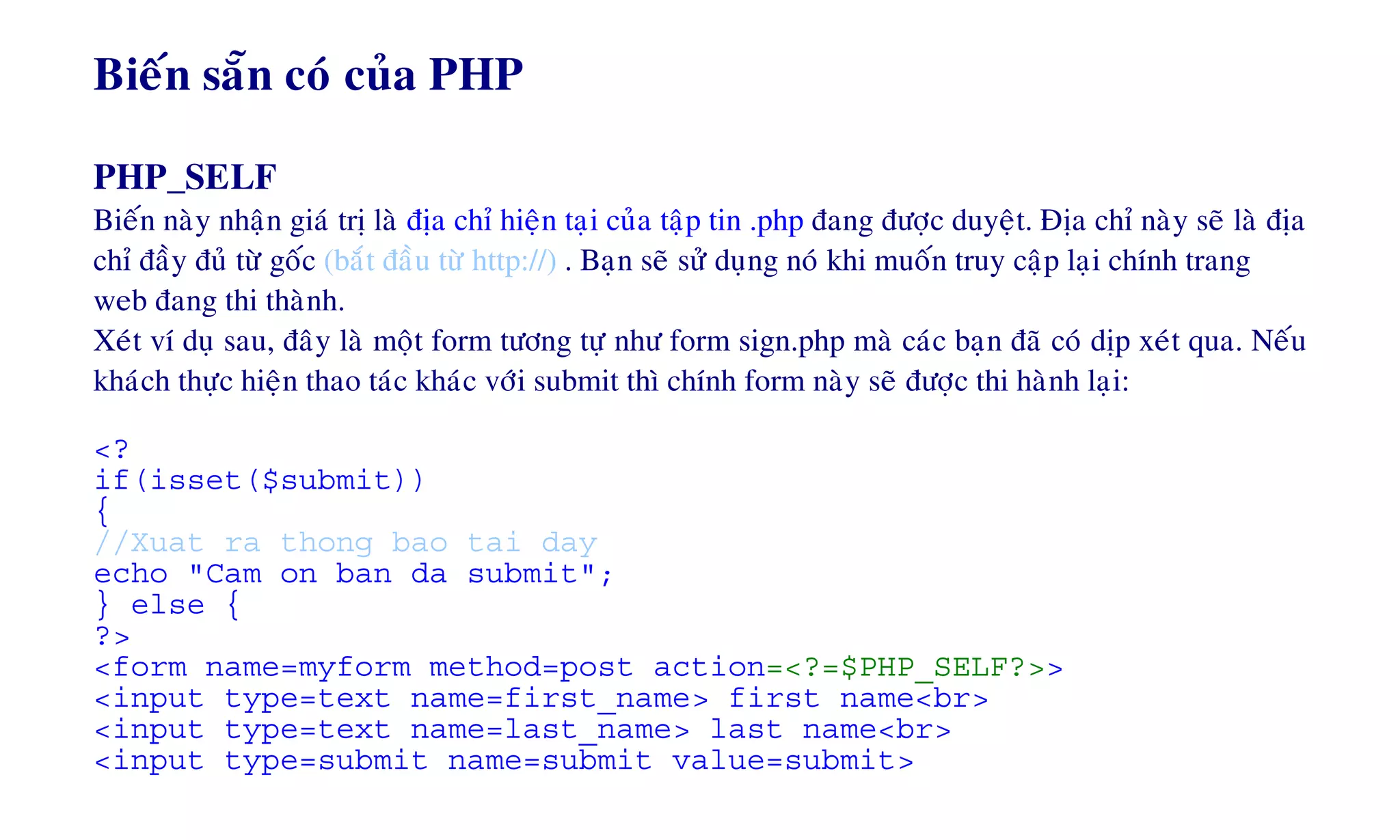 Biến sẵn có của PHP

PHP_SELF
Biến này nhận giá trị là địa chỉ hiện tại của tập tin .php đang được duyệt. Địa chỉ này sẽ là địa chỉ đầy đủ từ gốc (bắt đầu từ http://) . Bạn sẽ sử dụng nó khi muốn truy cập lại chính trang web đang thi thành.
Xét ví dụ sau, đây là một form tương tự như form sign.php mà các bạn đã có dịp xét qua. Nếu khách thực hiện thao tác khác với submit thì chính form này sẽ được thi hành lại:

<?
if(isset($submit))
{
//Xuat ra thong bao tai day
echo "Cam on ban da submit";
} else {
?>
<form name=myform method=post action=<?=$PHP_SELF?>>
<input type=text name=first_name> first name<br>
<input type=text name=last_name> last name<br>
<input type=submit name=submit value=submit>